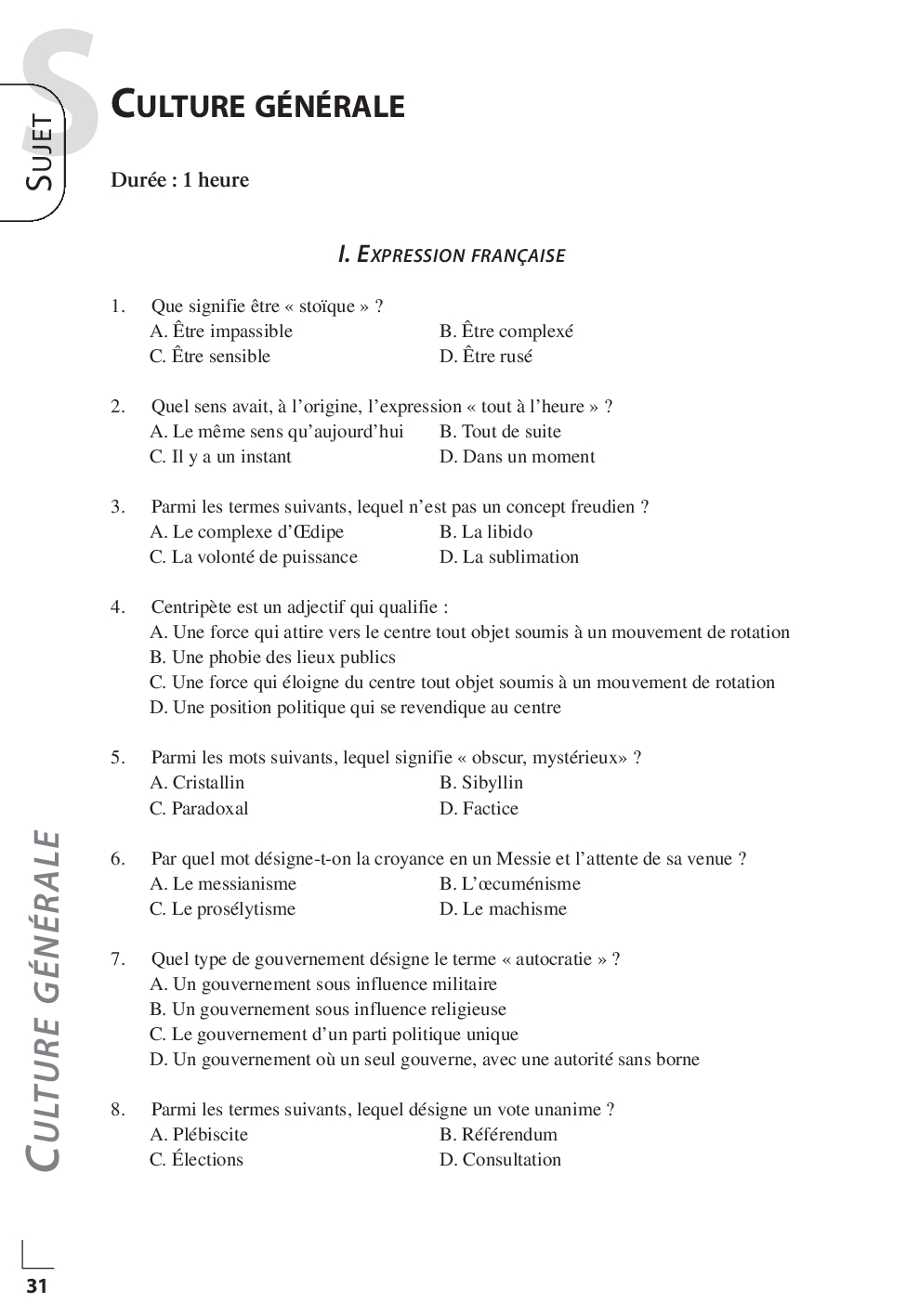 S

SUJET

CULTURE GÉNÉRALE

Durée : 1 heure

I. EXPRESSION FRANÇAISE

1. Que signifie être « stoïque » ?
A. Être impassible
B. Être complexé
C. Être sensible
D. Être rusé

2. Quel sens avait, à l'origine, l'expression « tout à l'heure » ?
A. Le même sens qu'aujourd'hui
B. Tout de suite
C. Il y a un instant
D. Dans un moment

3. Parmi les termes suivants, lequel n'est pas un concept freudien ?
A. Le complexe d'Œdipe
B. La libido
C. La volonté de puissance
D. La sublimation

4. Centripète est un adjectif qui qualifie :
A. Une force qui attire vers le centre tout objet soumis à un mouvement de rotation
B. Une phobie des lieux publics
C. Une force qui éloigne du centre tout objet soumis à un mouvement de rotation
D. Une position politique qui se revendique au centre

5. Parmi les mots suivants, lequel signifie « obscur, mystérieux» ?
A. Cristallin
B. Sibyllin
C. Paradoxal
D. Factice

6. Par quel mot désigne-t-on la croyance en un Messie et l'attente de sa venue ?
A. Le messianisme
B. L'œcuménisme
C. Le prosélytisme
D. Le machisme

7. Quel type de gouvernement désigne le terme « autocratie » ?
A. Un gouvernement sous influence militaire
B. Un gouvernement sous influence religieuse
C. Le gouvernement d'un parti politique unique
D. Un gouvernement où un seul gouverne, avec une autorité sans borne

8. Parmi les termes suivants, lequel désigne un vote unanime ?
A. Plébiscite
B. Référendum
C. Élections
D. Consultation

CULTURE GÉNÉRALE

31